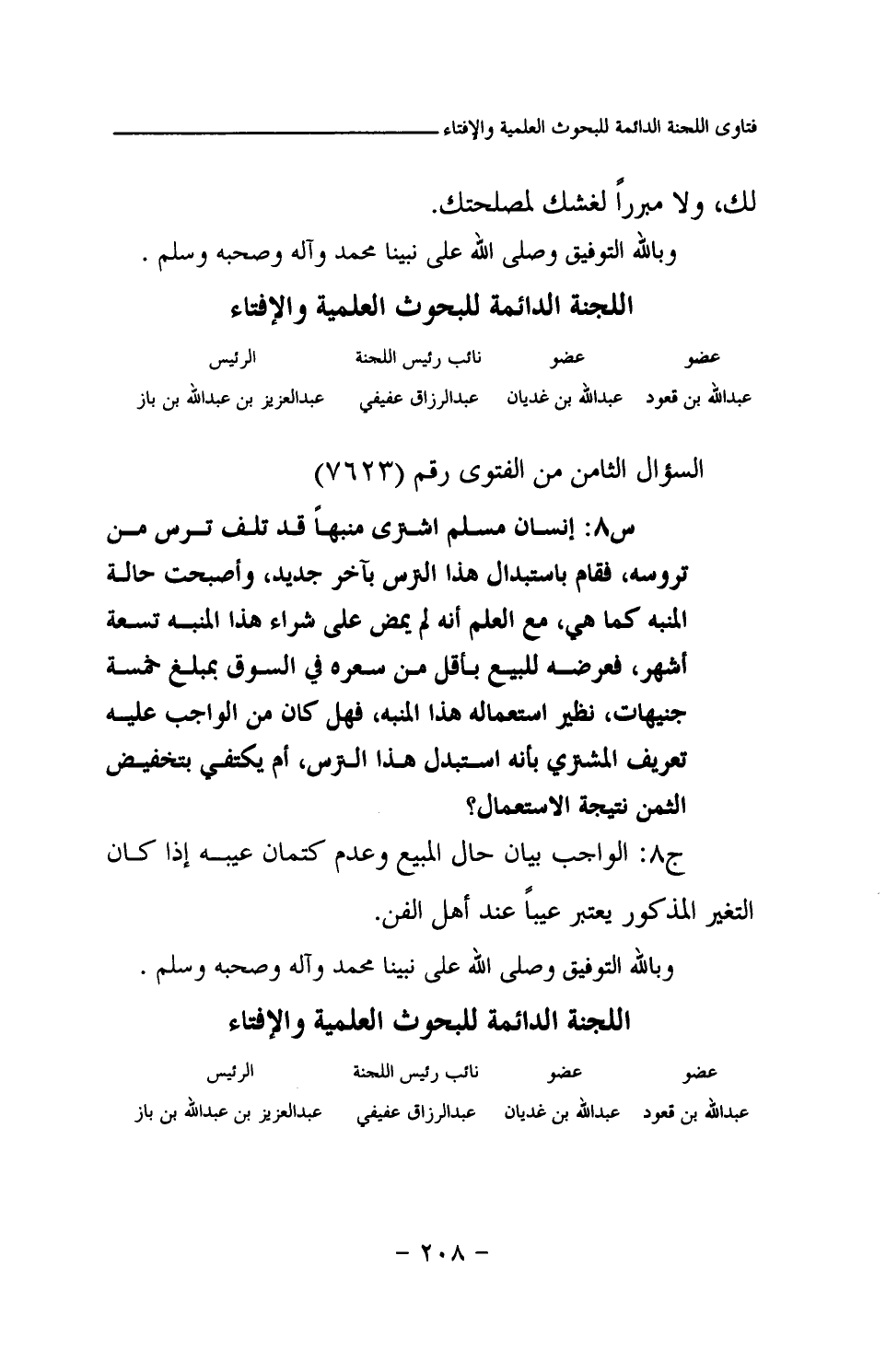 فتاوى اللجنة الدائمة للبحوث العلمية والإفتاء

لك، ولا مبرراً لغشك لمصلحتك.

وبالله التوفيق وصلى الله على نبينا محمد وآله وصحبه وسلم .

اللجنة الدائمة للبحوث العلمية والإفتاء

| عضو | عضو | نائب رئيس اللجنة | الرئيس |
|---|---|---|---|
| عبدالله بن قعود | عبدالله بن غديان | عبدالرزاق عفيفي | عبدالعزيز بن عبدالله بن باز |

السؤال الثامن من الفتوى رقم (٧٦٢٣)

س٨: إنسان مسلم اشترى منبهاً قد تلف ترس من تروسه، فقام باستبدال هذا الترس بآخر جديد، وأصبحت حالة المنبه كما هي، مع العلم أنه لم يمض على شراء هذا المنبه تسعة أشهر، فعرضه للبيع بأقل من سعره في السوق بمبلغ خمسة جنيهات، نظير استعماله هذا المنبه، فهل كان من الواجب عليه تعريف المشتري بأنه استبدل هذا الترس، أم يكتفي بتخفيض الثمن نتيجة الاستعمال؟

ج٨: الواجب بيان حال المبيع وعدم كتمان عيبه إذا كان التغير المذكور يعتبر عيباً عند أهل الفن.

وبالله التوفيق وصلى الله على نبينا محمد وآله وصحبه وسلم .

اللجنة الدائمة للبحوث العلمية والإفتاء

| عضو | عضو | نائب رئيس اللجنة | الرئيس |
|---|---|---|---|
| عبدالله بن قعود | عبدالله بن غديان | عبدالرزاق عفيفي | عبدالعزيز بن عبدالله بن باز |

- ٢٠٨ -